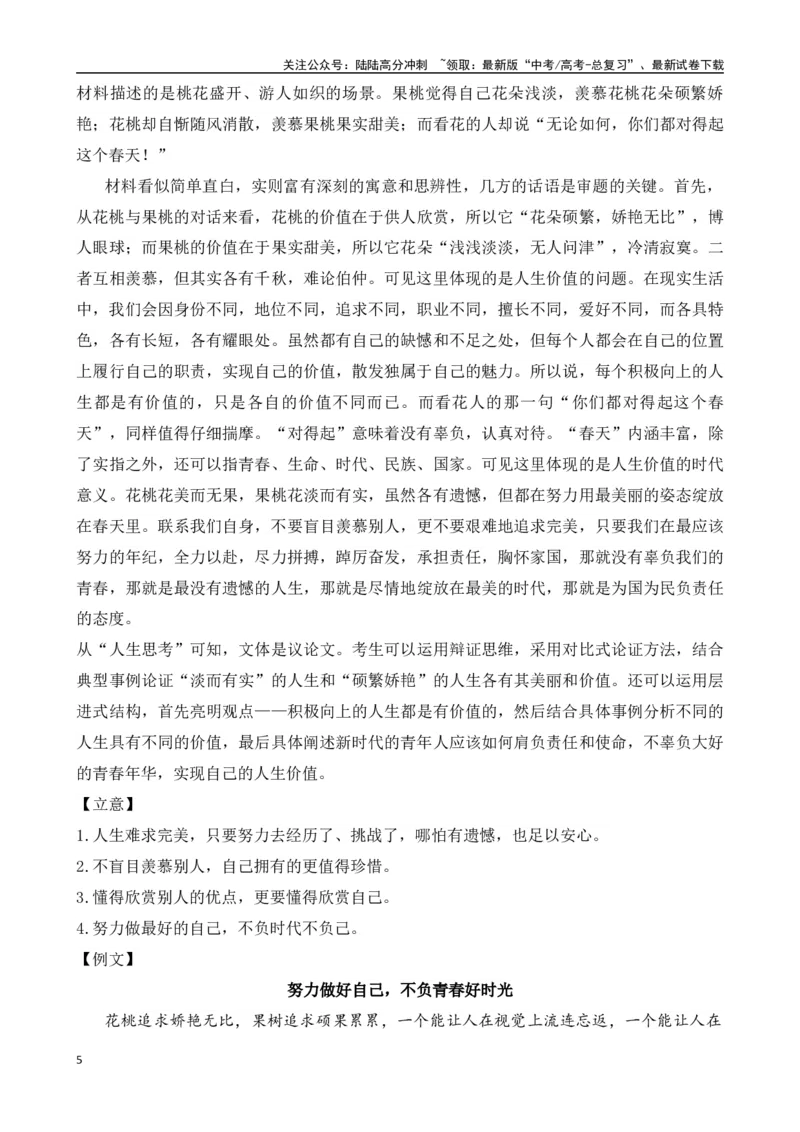 关注公众号：陆陆高分冲刺 ~领取：最新版“中考/高考-总复习”、最新试卷下载

材料描述的是桃花盛开、游人如织的场景。果桃觉得自己花朵浅淡，羡慕花桃花朵硕繁娇艳；花桃却自惭随风消散，羡慕果桃果实甜美；而看花的人却说“无论如何，你们都对得起这个春天！”

材料看似简单直白，实则富有深刻的寓意和思辨性，几方的话语是审题的关键。首先，从花桃与果桃的对话来看，花桃的价值在于供人欣赏，所以它“花朵硕繁，娇艳无比”，博人眼球；而果桃的价值在于果实甜美，所以它花朵“浅浅淡淡，无人问津”，冷清寂寞。二者互相羡慕，但其实各有千秋，难论伯仲。可见这里体现的是人生价值的问题。在现实生活中，我们会因身份不同，地位不同，追求不同，职业不同，擅长不同，爱好不同，而各具特色，各有长短，各有耀眼处。虽然都有自己的缺憾和不足之处，但每个人都会在自己的位置上履行自己的职责，实现自己的价值，散发独属于自己的魅力。所以说，每个积极向上的人生都是有价值的，只是各自的价值不同而已。而看花人的那一句“你们都对得起这个春天”，同样值得仔细揣摩。“对得起”意味着没有辜负，认真对待。“春天”内涵丰富，除了实指之外，还可以指青春、生命、时代、民族、国家。可见这里体现的是人生价值的时代意义。花桃花美而无果，果桃花淡而有实，虽然各有遗憾，但都在努力用最美丽的姿态绽放在春天里。联系我们自身，不要盲目羡慕别人，更不要艰难地追求完美，只要我们在最应该努力的年纪，全力以赴，尽力拼搏，踔厉奋发，承担责任，胸怀家国，那就没有辜负我们的青春，那就是最没有遗憾的人生，那就是尽情地绽放在最美的时代，那就是为国为民负责任的态度。

从“人生思考”可知，文体是议论文。考生可以运用辩证思维，采用对比式论证方法，结合典型事例论证“淡而有实”的人生和“硕繁娇艳”的人生各有其美丽和价值。还可以运用层进式结构，首先亮明观点——积极向上的人生都是有价值的，然后结合具体事例分析不同的人生具有不同的价值，最后具体阐述新时代的青年人应该如何肩负责任和使命，不辜负大好的青春年华，实现自己的人生价值。

【立意】

1.人生难求完美，只要努力去经历了、挑战了，哪怕有遗憾，也足以安心。

2.不盲目羡慕别人，自己拥有的更值得珍惜。

3.懂得欣赏别人的优点，更要懂得欣赏自己。

4.努力做最好的自己，不负时代不负己。

【例文】

努力做好自己，不负青春好时光

花桃追求娇艳无比，果树追求硕果累累，一个能让人在视觉上流连忘返，一个能让人在

5